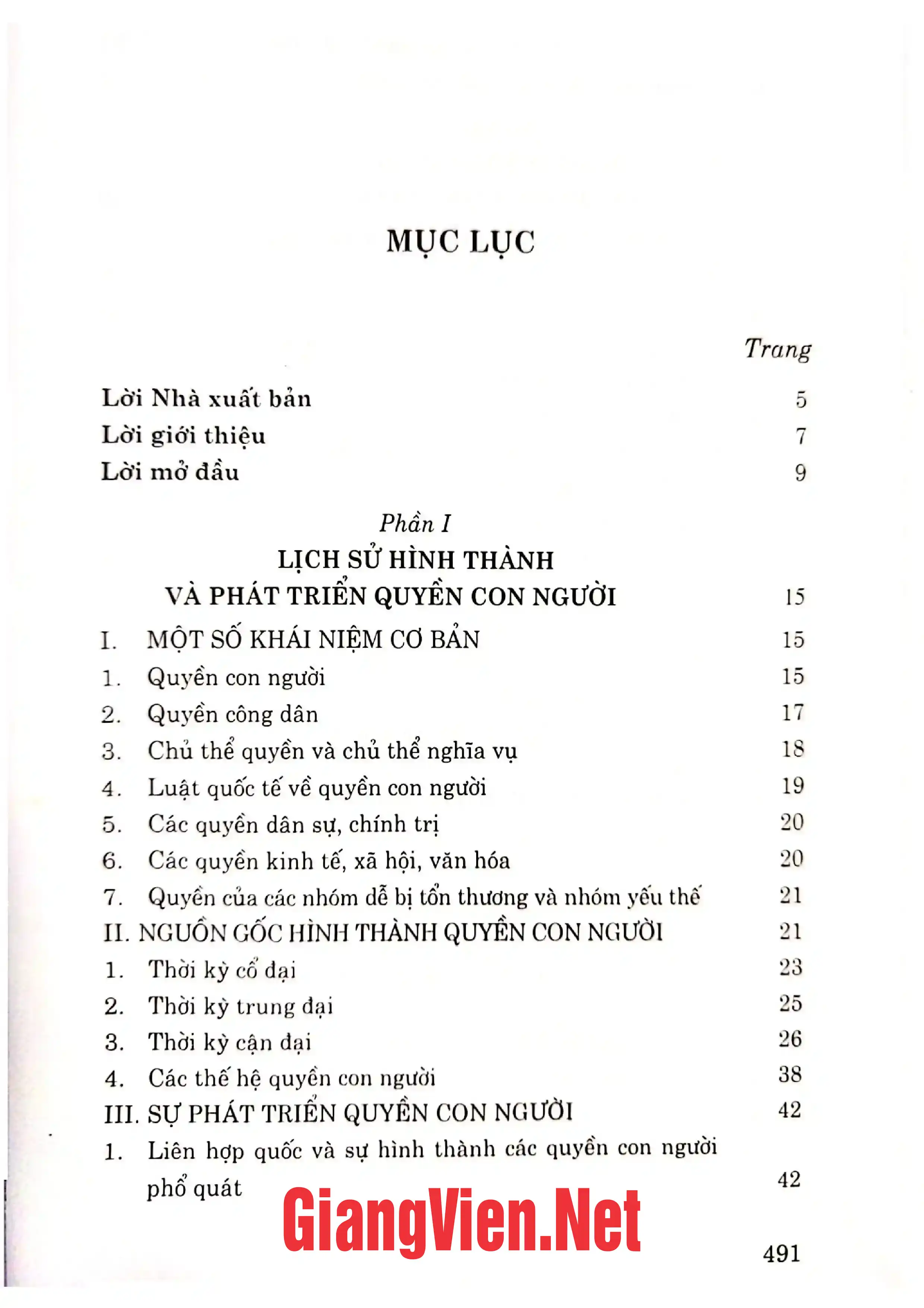 MỤC LỤC

Trang

Lời Nhà xuất bản 5
Lời giới thiệu 7
Lời mở đầu 9

Phần I
LỊCH SỬ HÌNH THÀNH
VÀ PHÁT TRIỂN QUYỀN CON NGƯỜI 15

I. MỘT SỐ KHÁI NIỆM CƠ BẢN 15
1. Quyền con người 15
2. Quyền công dân 17
3. Chủ thể quyền và chủ thể nghĩa vụ 18
4. Luật quốc tế về quyền con người 19
5. Các quyền dân sự, chính trị 20
6. Các quyền kinh tế, xã hội, văn hóa 20
7. Quyền của các nhóm dễ bị tổn thương và nhóm yếu thế 21
II. NGUỒN GỐC HÌNH THÀNH QUYỀN CON NGƯỜI 21
1. Thời kỳ cổ đại 23
2. Thời kỳ trung đại 25
3. Thời kỳ cận đại 26
4. Các thế hệ quyền con người 38
III. SỰ PHÁT TRIỂN QUYỀN CON NGƯỜI 42
1. Liên hợp quốc và sự hình thành các quyền con người phổ quát 42

491

GiangVien.Net